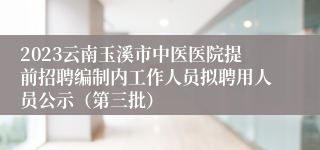 2023云南玉溪市中医医院提前招聘编制内工作人员拟聘用人员公示（第三批）